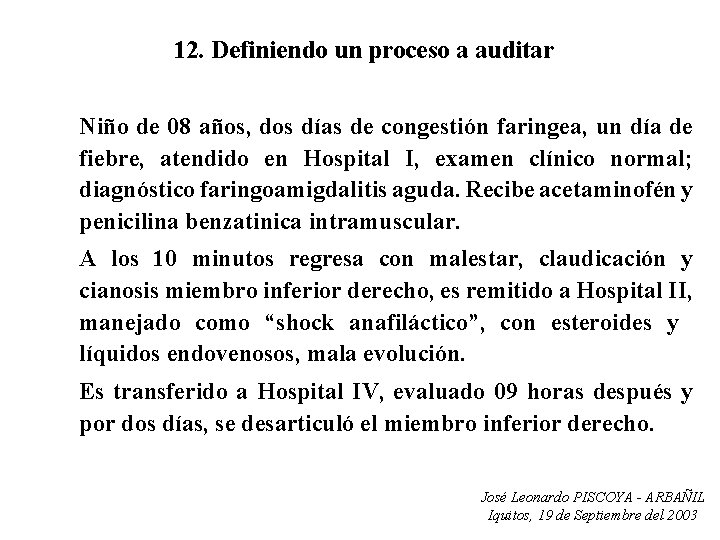 12. Definiendo un proceso a auditar

Niño de 08 años, dos días de congestión faringea, un día de fiebre, atendido en Hospital I, examen clínico normal; diagnóstico faringoamigdalitis aguda. Recibe acetaminofén y penicilina benzatinica intramuscular.

A los 10 minutos regresa con malestar, claudicación y cianosis miembro inferior derecho, es remitido a Hospital II, manejado como “shock anafiláctico”, con esteroides y líquidos endovenosos, mala evolución.

Es transferido a Hospital IV, evaluado 09 horas después y por dos días, se desarticuló el miembro inferior derecho.

José Leonardo PISCOYA - ARBAÑIL
Iquitos, 19 de Septiembre del 2003